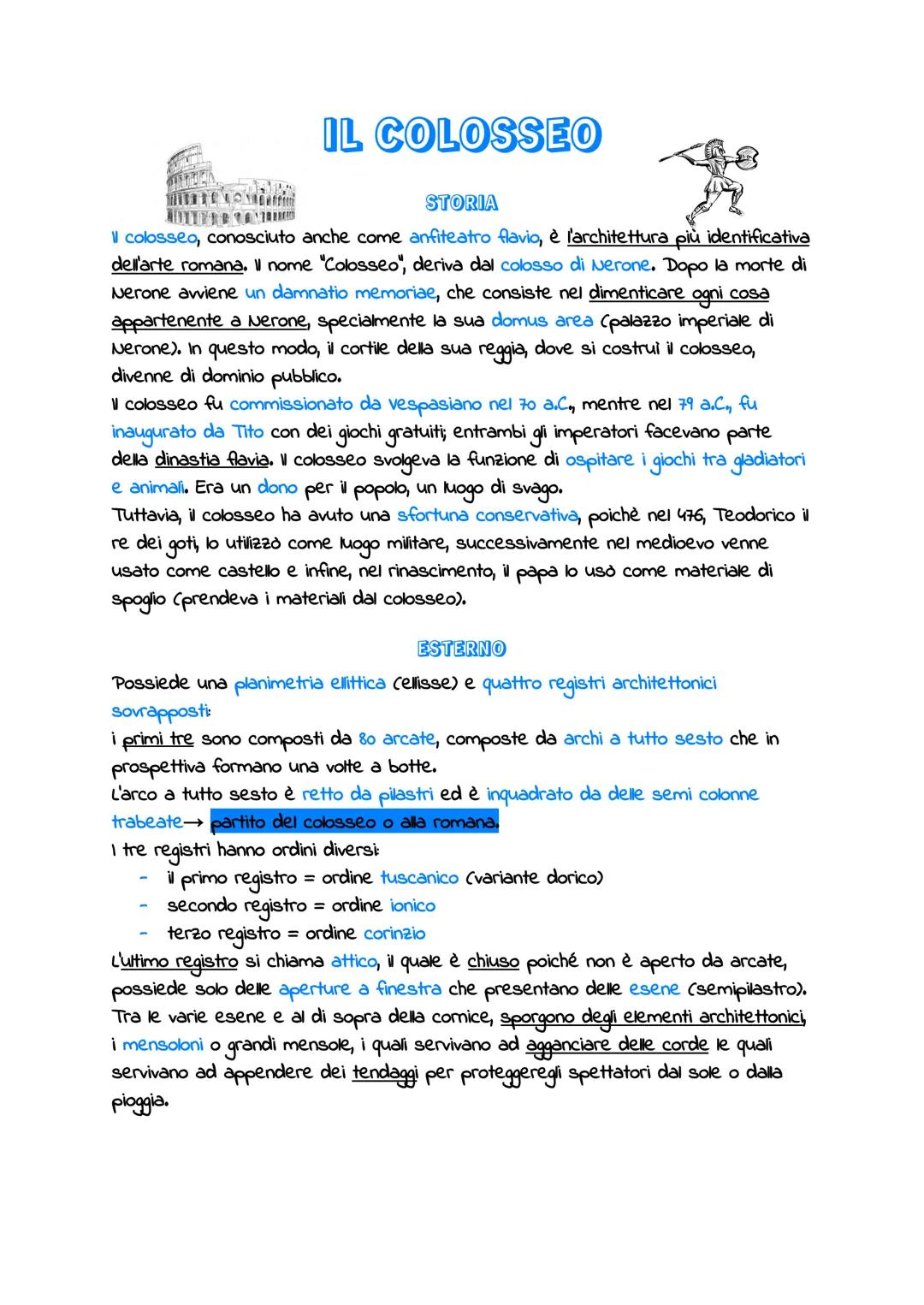 IL COLOSSEO

STORIA

Il colosseo, conosciuto anche come anfiteatro flavio, è l'architettura più identificativa dell'arte romana. Il nome "Colosseo", deriva dal colosso di Nerone. Dopo la morte di Nerone avviene un damnatio memoriae, che consiste nel dimenticare ogni cosa appartenente a Nerone, specialmente la sua domus area (palazzo imperiale di Nerone). In questo modo, il cortile della sua reggia, dove si costruì il colosseo, divenne di dominio pubblico.
Il colosseo fu commissionato da Vespasiano nel 70 a.C., mentre nel 79 a.C., fu inaugurato da Tito con dei giochi gratuiti; entrambi gli imperatori facevano parte della dinastia flavia. Il colosseo svolgeva la funzione di ospitare i giochi tra gladiatori e animali. Era un dono per il popolo, un luogo di svago.
Tuttavia, il colosseo ha avuto una sfortuna conservativa, poichè nel 476, Teodorico il re dei goti, lo utilizzò come luogo militare, successivamente nel medioevo venne usato come castello e infine, nel rinascimento, il papa lo usò come materiale di spoglio (prendeva i materiali dal colosseo).

ESTERNO

Possiede una planimetria ellittica (ellisse) e quattro registri architettonici sovrapposti:
i primi tre sono composti da 80 arcate, composte da archi a tutto sesto che in prospettiva formano una volte a botte.
L'arco a tutto sesto è retto da pilastri ed è inquadrato da delle semi colonne trabeate→ partito del colosseo o alla romana.
I tre registri hanno ordini diversi:
- il primo registro = ordine tuscanico (variante dorico)
- secondo registro = ordine ionico
- terzo registro = ordine corinzio
L'ultimo registro si chiama attico, il quale è chiuso poiché non è aperto da arcate, possiede solo delle aperture a finestra che presentano delle esene (semipilastro).
Tra le varie esene e al di sopra della cornice, sporgono degli elementi architettonici, i mensoloni o grandi mensole, i quali servivano ad agganciare delle corde le quali servivano ad appendere dei tendaggi per proteggeregli spettatori dal sole o dalla pioggia.